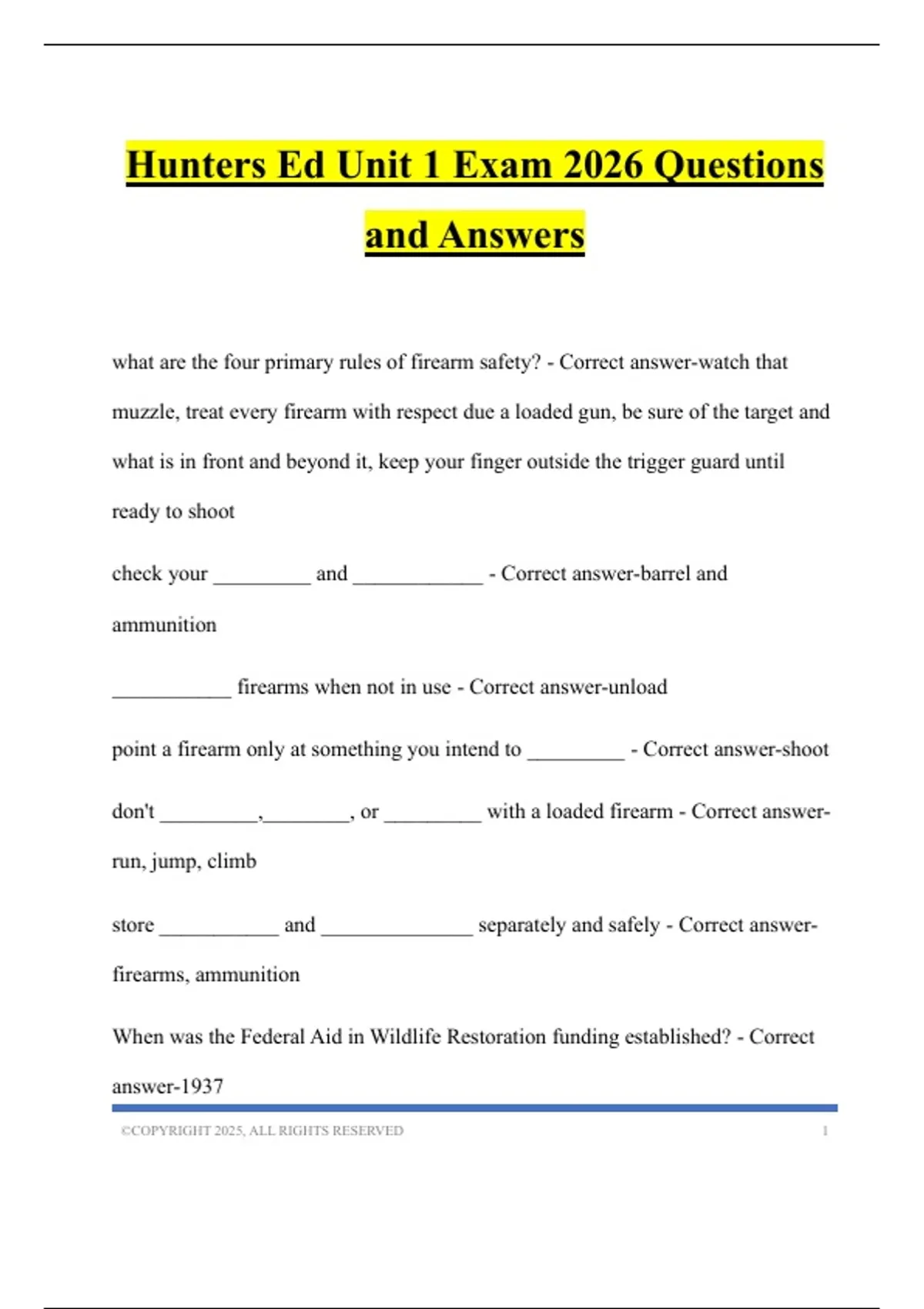 Hunters Ed Unit 1 Exam 2026 Questions and Answers

what are the four primary rules of firearm safety? - Correct answer-watch that muzzle, treat every firearm with respect due a loaded gun, be sure of the target and what is in front and beyond it, keep your finger outside the trigger guard until ready to shoot

check your _________ and ____________ - Correct answer-barrel and ammunition

___________ firearms when not in use - Correct answer-unload

point a firearm only at something you intend to _________ - Correct answer-shoot

don't _________,________, or _________ with a loaded firearm - Correct answer-run, jump, climb

store ___________ and ______________ separately and safely - Correct answer-firearms, ammunition

When was the Federal Aid in Wildlife Restoration funding established? - Correct answer-1937

©COPYRIGHT 2025, ALL RIGHTS RESERVED 1